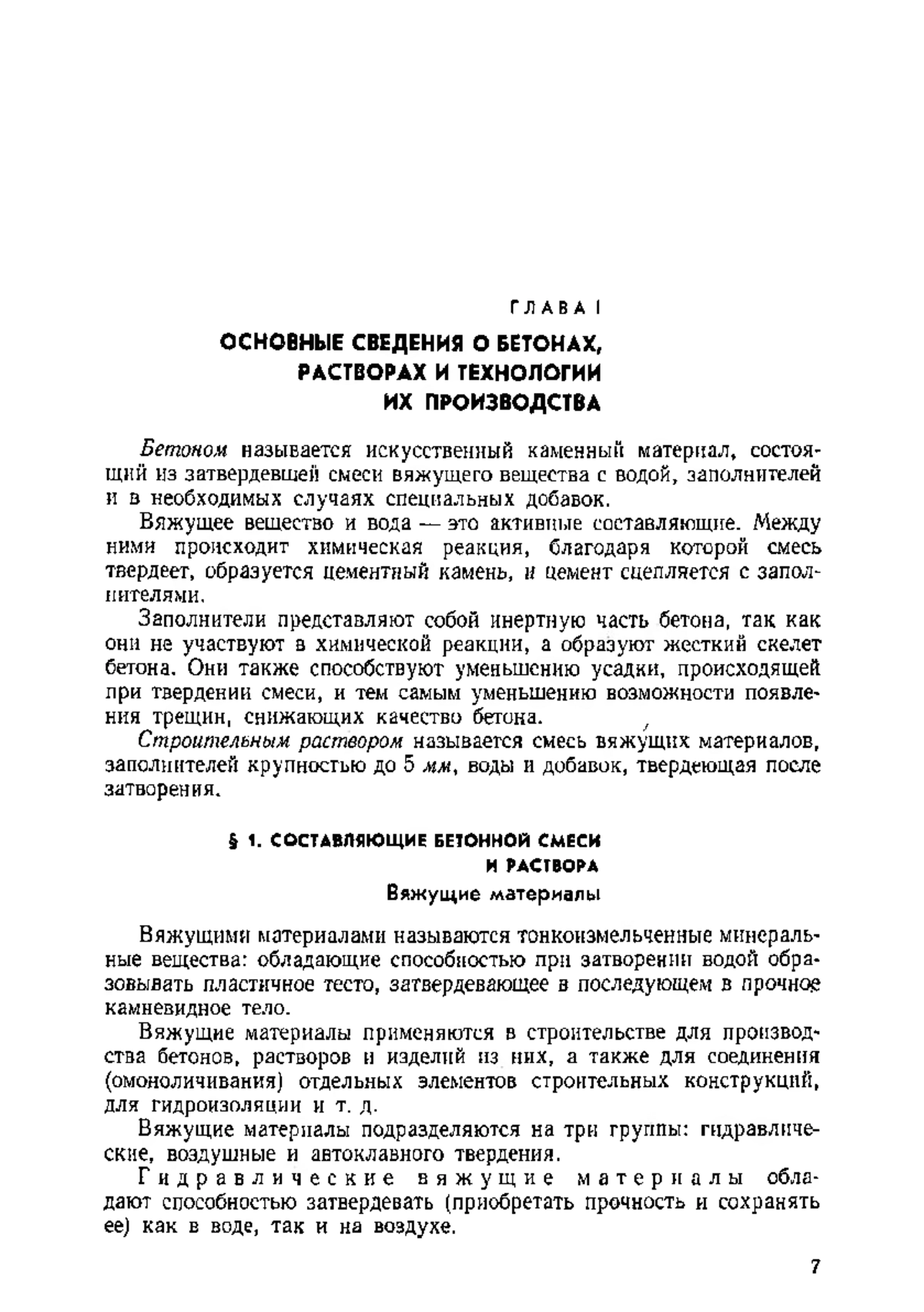 ГЛАВА I

ОСНОВНЫЕ СВЕДЕНИЯ О БЕТОНАХ, РАСТВОРАХ И ТЕХНОЛОГИИ ИХ ПРОИЗВОДСТВА

Бетоном называется искусственный каменный материал, состоящий из затвердевшей смеси вяжущего вещества с водой, заполнителей и в необходимых случаях специальных добавок.

Вяжущее вещество и вода — это активные составляющие. Между ними происходит химическая реакция, благодаря которой смесь твердеет, образуется цементный камень, и цемент сцепляется с заполнителями.

Заполнители представляют собой инертную часть бетона, так как они не участвуют в химической реакции, а образуют жесткий скелет бетона. Они также способствуют уменьшению усадки, происходящей при твердении смеси, и тем самым уменьшению возможности появления трещин, снижающих качество бетона.

Строительным раствором называется смесь вяжущих материалов, заполнителей крупностью до 5 мм, воды и добавок, твердеющая после затворения.

§ 1. СОСТАВЛЯЮЩИЕ БЕТОННОЙ СМЕСИ И РАСТВОРА

Вяжущие материалы

Вяжущими материалами называются тонкоизмельченные минеральные вещества: обладающие способностью при затворении водой образовывать пластичное тесто, затвердевающее в последующем в прочное камневидное тело.

Вяжущие материалы применяются в строительстве для производства бетонов, растворов и изделий из них, а также для соединения (омоноличивания) отдельных элементов строительных конструкций, для гидроизоляции и т. д.

Вяжущие материалы подразделяются на три группы: гидравлические, воздушные и автоклавного твердения.

Гидравлические вяжущие материалы обладают способностью затвердевать (приобретать прочность и сохранять ее) как в воде, так и на воздухе.

7